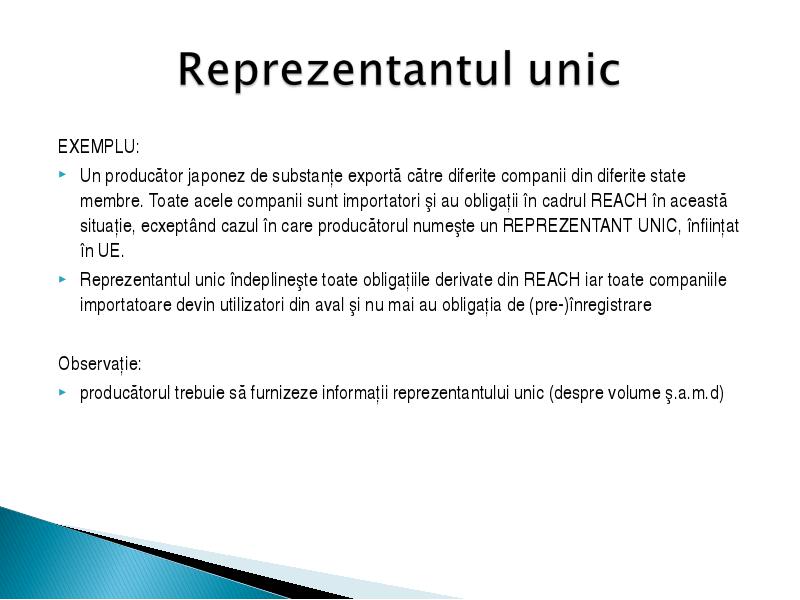 Reprezentantul unic

EXEMPLU:

Un producător japonez de substanțe exportă către diferite companii din diferite state membre. Toate acele companii sunt importatori şi au obligații în cadrul REACH în această situație, ecxeptând cazul în care producătorul numeşte un REPREZENTANT UNIC, înființat în UE.

Reprezentantul unic îndeplineşte toate obligațiile derivate din REACH iar toate companiile importatoare devin utilizatori din aval şi nu mai au obligația de (pre-)înregistrare

Observație:

producătorul trebuie să furnizeze informații reprezentantului unic (despre volume ş.a.m.d)